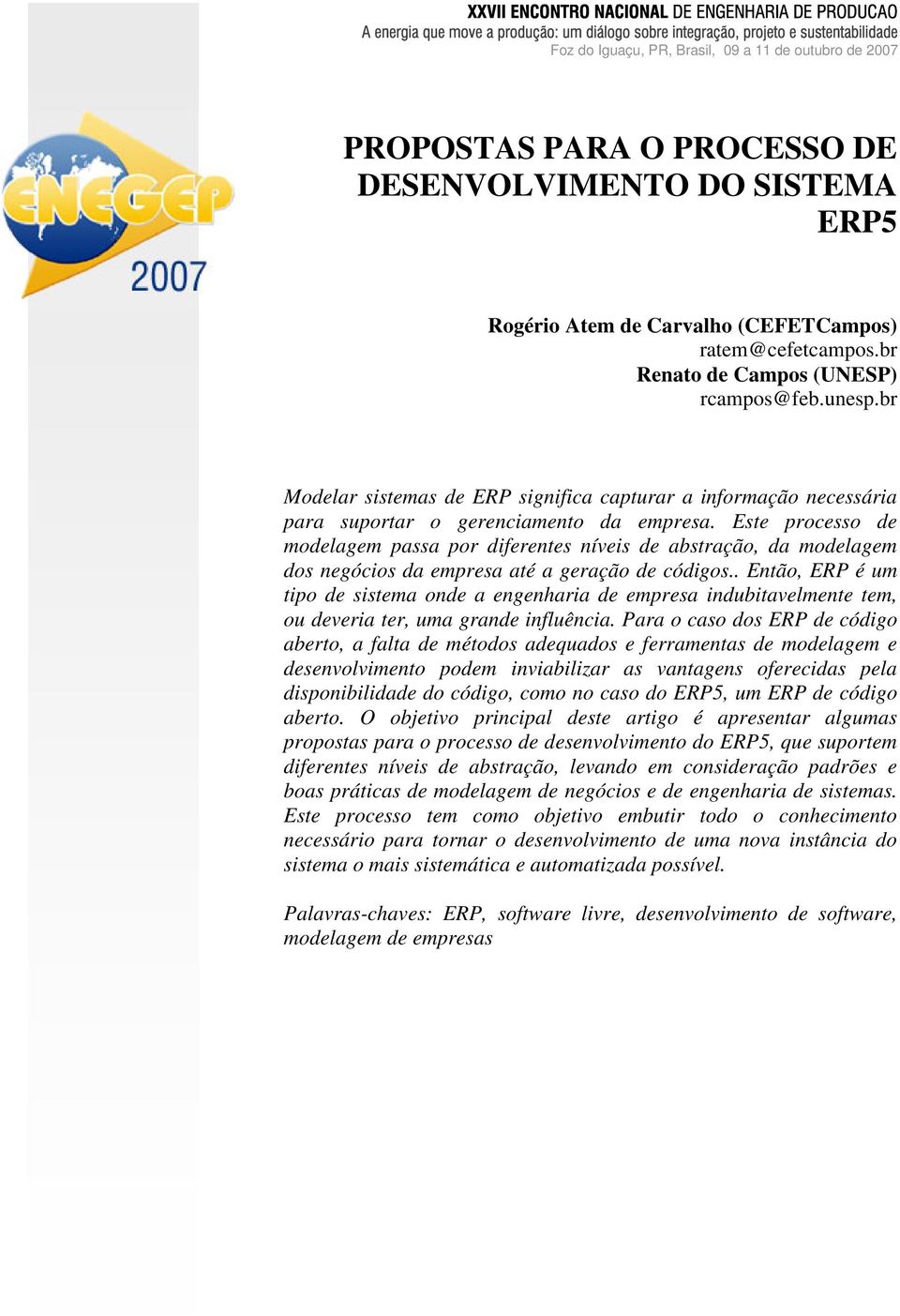 XXVII ENCONTRO NACIONAL DE ENGENHARIA DE PRODUCAO
A energia que move a produção: um diálogo sobre integração, projeto e sustentabilidade
Foz do Iguaçu, PR, Brasil, 09 a 11 de outubro de 2007

ENEGEP
2007

PROPOSTAS PARA O PROCESSO DE DESENVOLVIMENTO DO SISTEMA ERP5

Rogério Atem de Carvalho (CEFETCampos)
ratem@cefetcampos.br
Renato de Campos (UNESP)
rcampos@feb.unesp.br

Modelar sistemas de ERP significa capturar a informação necessária para suportar o gerenciamento da empresa. Este processo de modelagem passa por diferentes níveis de abstração, da modelagem dos negócios da empresa até a geração de códigos.. Então, ERP é um tipo de sistema onde a engenharia de empresa indubitavelmente tem, ou deveria ter, uma grande influência. Para o caso dos ERP de código aberto, a falta de métodos adequados e ferramentas de modelagem e desenvolvimento podem inviabilizar as vantagens oferecidas pela disponibilidade do código, como no caso do ERP5, um ERP de código aberto. O objetivo principal deste artigo é apresentar algumas propostas para o processo de desenvolvimento do ERP5, que suportem diferentes níveis de abstração, levando em consideração padrões e boas práticas de modelagem de negócios e de engenharia de sistemas. Este processo tem como objetivo embutir todo o conhecimento necessário para tornar o desenvolvimento de uma nova instância do sistema o mais sistemática e automatizada possível.

Palavras-chaves: ERP, software livre, desenvolvimento de software, modelagem de empresas